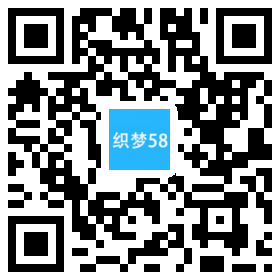 织梦58